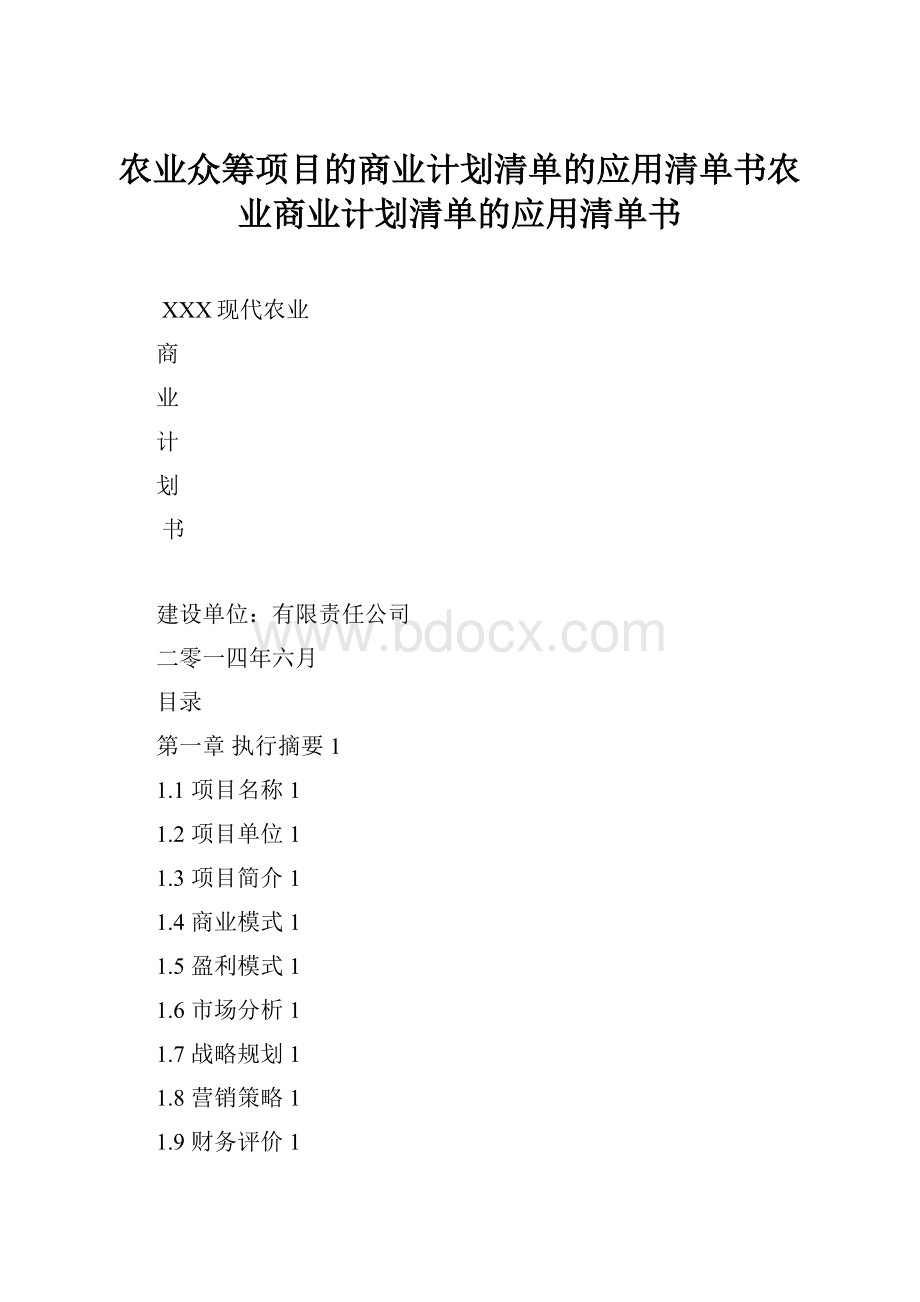 农业众筹项目的商业计划清单的应用清单书农业商业计划清单的应用清单书

XXX 现代农业

商

业

计

划

书

建设单位：有限责任公司

www.bdocx.com

二零一四年六月

目录

第一章 执行摘要 1

1.1 项目名称 1

1.2 项目单位 1

1.3 项目简介 1

1.4 商业模式 1

1.5 盈利模式 1

1.6 市场分析 1

1.7 战略规划 1

1.8 营销策略 1

1.9 财务评价 1